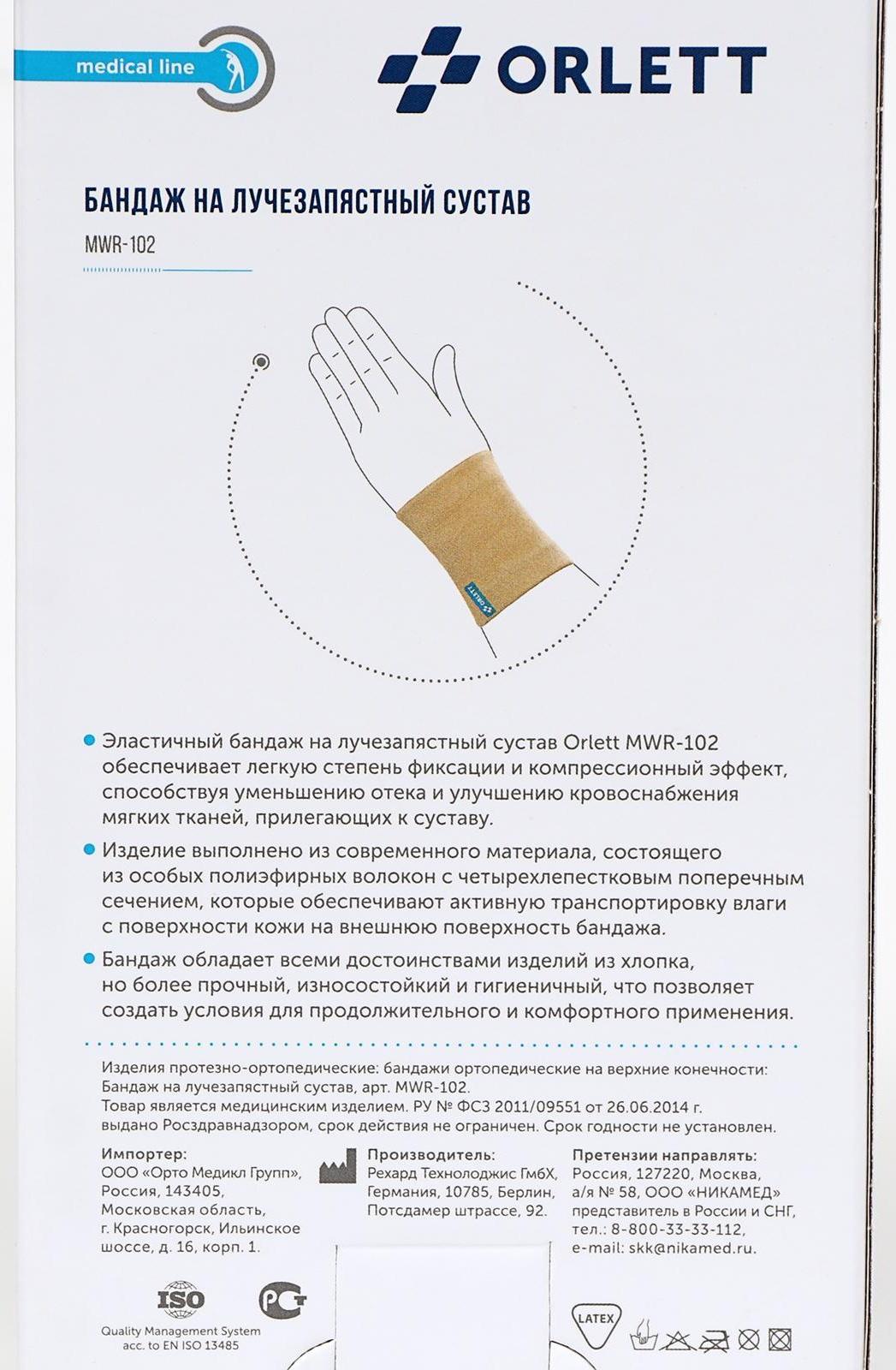 medical line

ORLETT

БАНДАЖ НА ЛУЧЕЗАПЯСТНЫЙ СУСТАВ

MWR-102

ORLETT

Эластичный бандаж на лучезапястный сустав Orlett MWR-102 обеспечивает легкую степень фиксации и компрессионный эффект, способствуя уменьшению отека и улучшению кровоснабжения мягких тканей, прилегающих к суставу.

Изделие выполнено из современного материала, состоящего из особых полиэфирных волокон с четырехлепестковым поперечным сечением, которые обеспечивают активную транспортировку влаги с поверхности кожи на внешнюю поверхность бандажа.

Бандаж обладает всеми достоинствами изделий из хлопка, но более прочный, износостойкий и гигиеничный, что позволяет создать условия для продолжительного и комфортного применения.

Изделия протезно-ортопедические: бандажи ортопедические на верхние конечности: Бандаж на лучезапястный сустав, арт. MWR-102.
Товар является медицинским изделием. РУ № ФСЗ 2011/09551 от 26.06.2014 г. выдано Росздравнадзором, срок действия не ограничен. Срок годности не установлен.

Импортер:
ООО «Орто Медикл Групп», Россия, 143405, Московская область, г. Красногорск, Ильинское шоссе, д. 16, корп. 1.

Производитель:
Рехард Технолоджис ГмбХ, Германия, 10785, Берлин, Потсдамер штрассе, 92.

Претензии направлять:
Россия, 127220, Москва, а/я № 58, ООО «НИКАМЕД» представитель в России и СНГ, тел.: 8-800-33-33-112, e-mail: skk@nikamed.ru.

ISO
Quality Management System acc. to EN ISO 13485

РСТ

LATEX